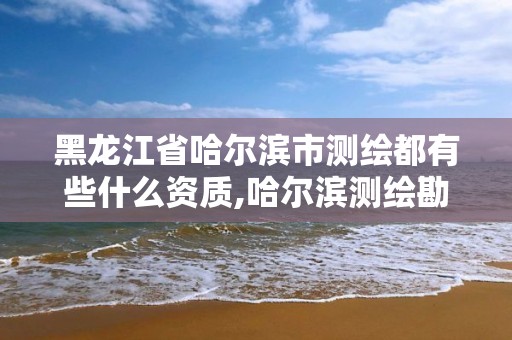 黑龙江省哈尔滨市测绘都有些什么资质,哈尔滨测绘勘